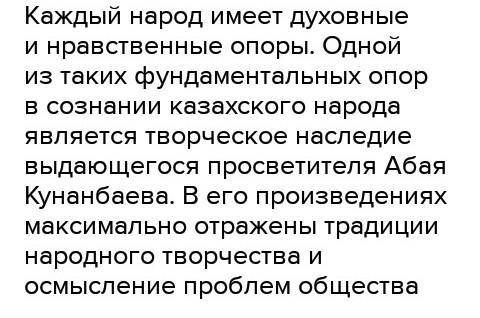 Каждый народ имеет духовные и нравственные опоры. Одной из таких фундаментальных опор в сознании казахского народа является творческое наследие выдающегося просветителя Абая Кунанбаева. В его произведениях максимально отражены традиции народного творчества и осмысление проблем общества